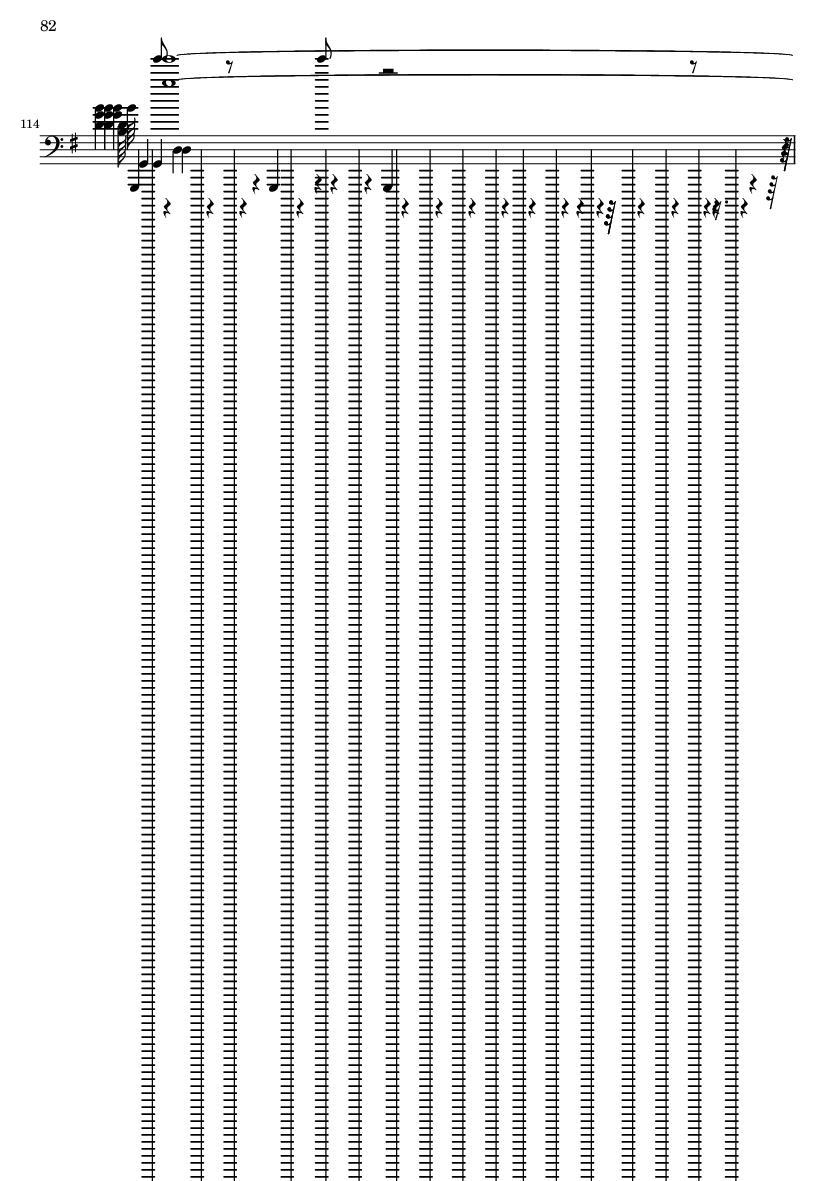 82

114